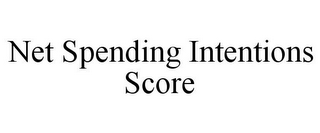 Net Spending Intentions Score